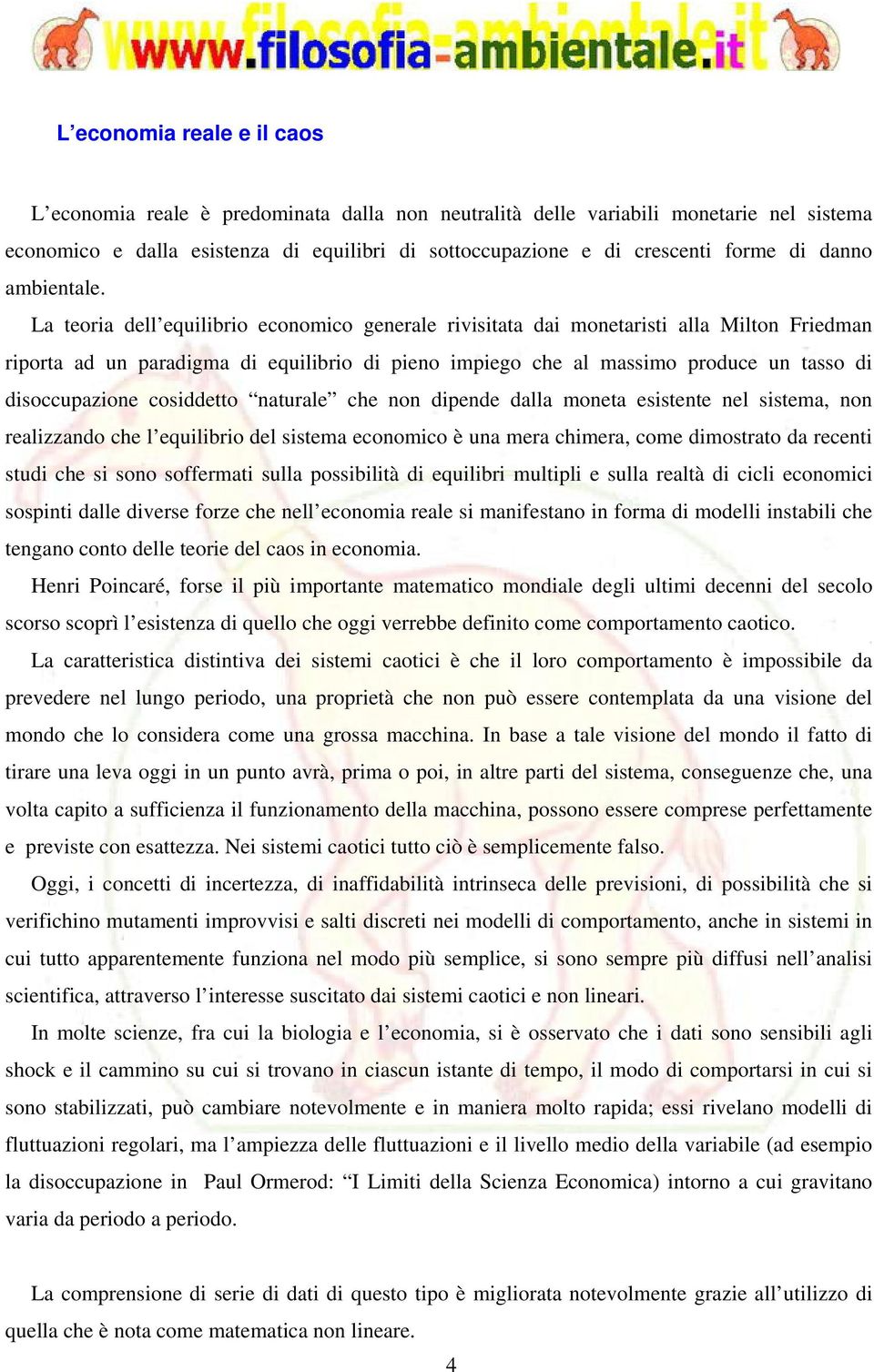 www.filosofia-ambientale.it

L’economia reale e il caos

L’economia reale è predominata dalla non neutralità delle variabili monetarie nel sistema economico e dalla esistenza di equilibri di sottoccupazione e di crescenti forme di danno ambientale.

La teoria dell’equilibrio economico generale rivisitata dai monetaristi alla Milton Friedman riporta ad un paradigma di equilibrio di pieno impiego che al massimo produce un tasso di disoccupazione cosiddetto “naturale” che non dipende dalla moneta esistente nel sistema, non realizzando che l’equilibrio del sistema economico è una mera chimera, come dimostrato da recenti studi che si sono soffermati sulla possibilità di equilibri multipli e sulla realtà di cicli economici sospinti dalle diverse forze che nell’economia reale si manifestano in forma di modelli instabili che tengano conto delle teorie del caos in economia.

Henri Poincaré, forse il più importante matematico mondiale degli ultimi decenni del secolo scorso scoprì l’esistenza di quello che oggi verrebbe definito come comportamento caotico.

La caratteristica distintiva dei sistemi caotici è che il loro comportamento è impossibile da prevedere nel lungo periodo, una proprietà che non può essere contemplata da una visione del mondo che lo considera come una grossa macchina. In base a tale visione del mondo il fatto di tirare una leva oggi in un punto avrà, prima o poi, in altre parti del sistema, conseguenze che, una volta capito a sufficienza il funzionamento della macchina, possono essere comprese perfettamente e previste con esattezza. Nei sistemi caotici tutto ciò è semplicemente falso.

Oggi, i concetti di incertezza, di inaffidabilità intrinseca delle previsioni, di possibilità che si verifichino mutamenti improvvisi e salti discreti nei modelli di comportamento, anche in sistemi in cui tutto apparentemente funziona nel modo più semplice, si sono sempre più diffusi nell’analisi scientifica, attraverso l’interesse suscitato dai sistemi caotici e non lineari.

In molte scienze, fra cui la biologia e l’economia, si è osservato che i dati sono sensibili agli shock e il cammino su cui si trovano in ciascun istante di tempo, il modo di comportarsi in cui si sono stabilizzati, può cambiare notevolmente e in maniera molto rapida; essi rivelano modelli di fluttuazioni regolari, ma l’ampiezza delle fluttuazioni e il livello medio della variabile (ad esempio la disoccupazione in Paul Ormerod: “I Limiti della Scienza Economica) intorno a cui gravitano varia da periodo a periodo.

La comprensione di serie di dati di questo tipo è migliorata notevolmente grazie all’utilizzo di quella che è nota come matematica non lineare.

4